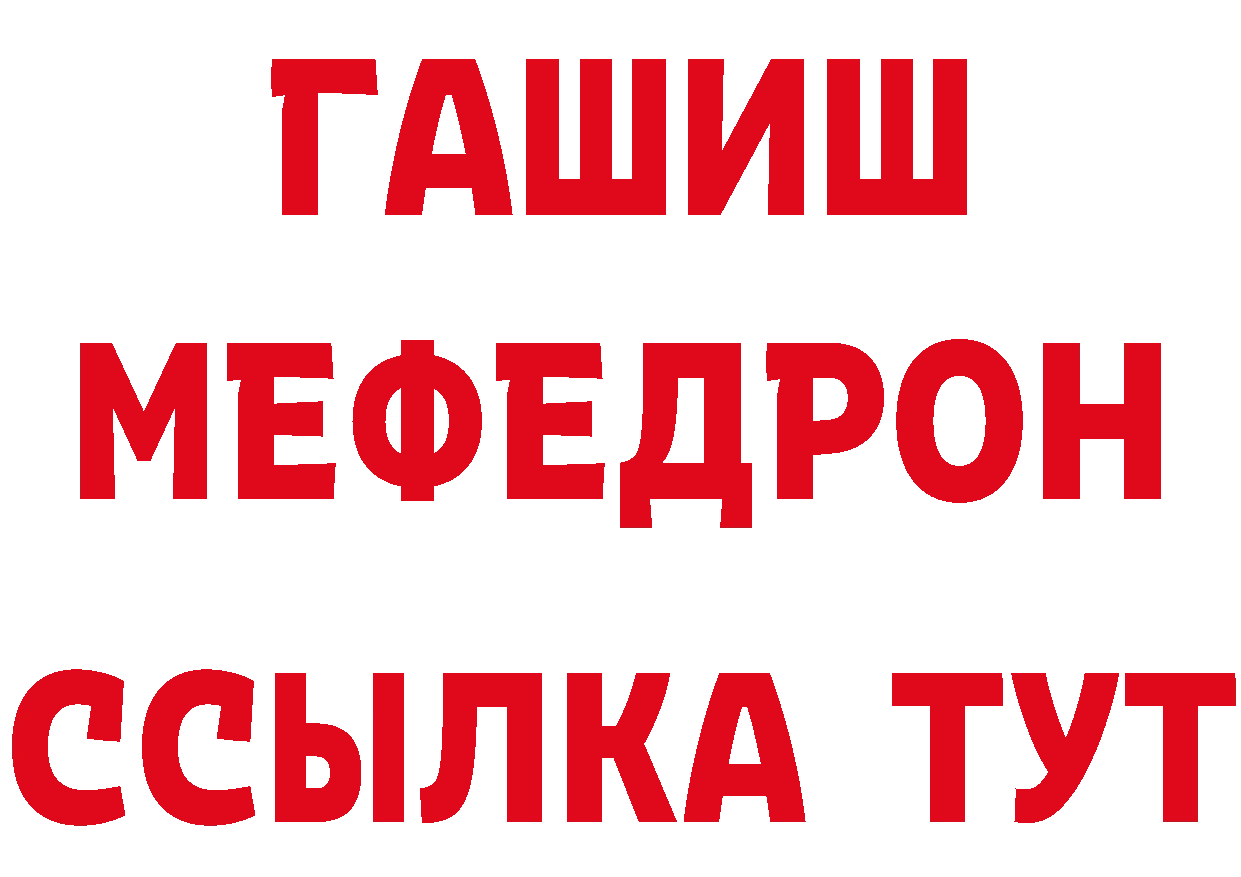 ГАШИШ
МЕФЕДРОН
ССЫЛКА ТУТ